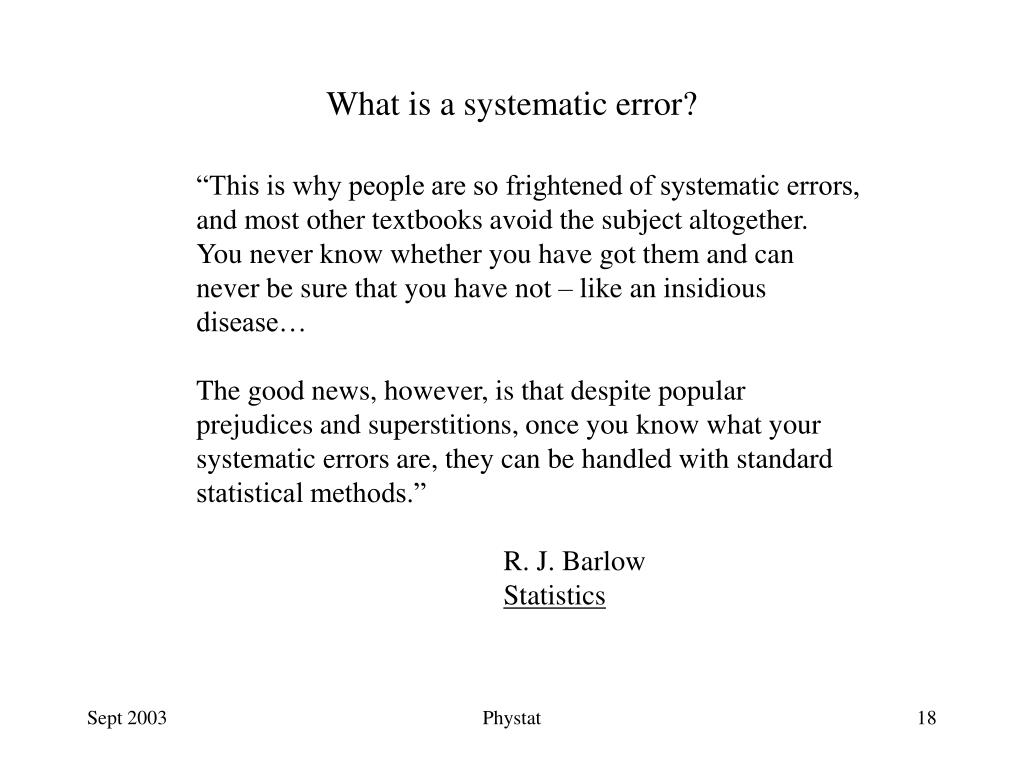 What is a systematic error?

“This is why people are so frightened of systematic errors, and most other textbooks avoid the subject altogether. You never know whether you have got them and can never be sure that you have not – like an insidious disease…

The good news, however, is that despite popular prejudices and superstitions, once you know what your systematic errors are, they can be handled with standard statistical methods.”

R. J. Barlow
Statistics

Sept 2003

Phystat

18